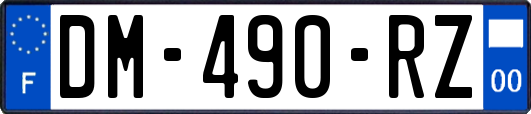 F
DM-490-RZ
00